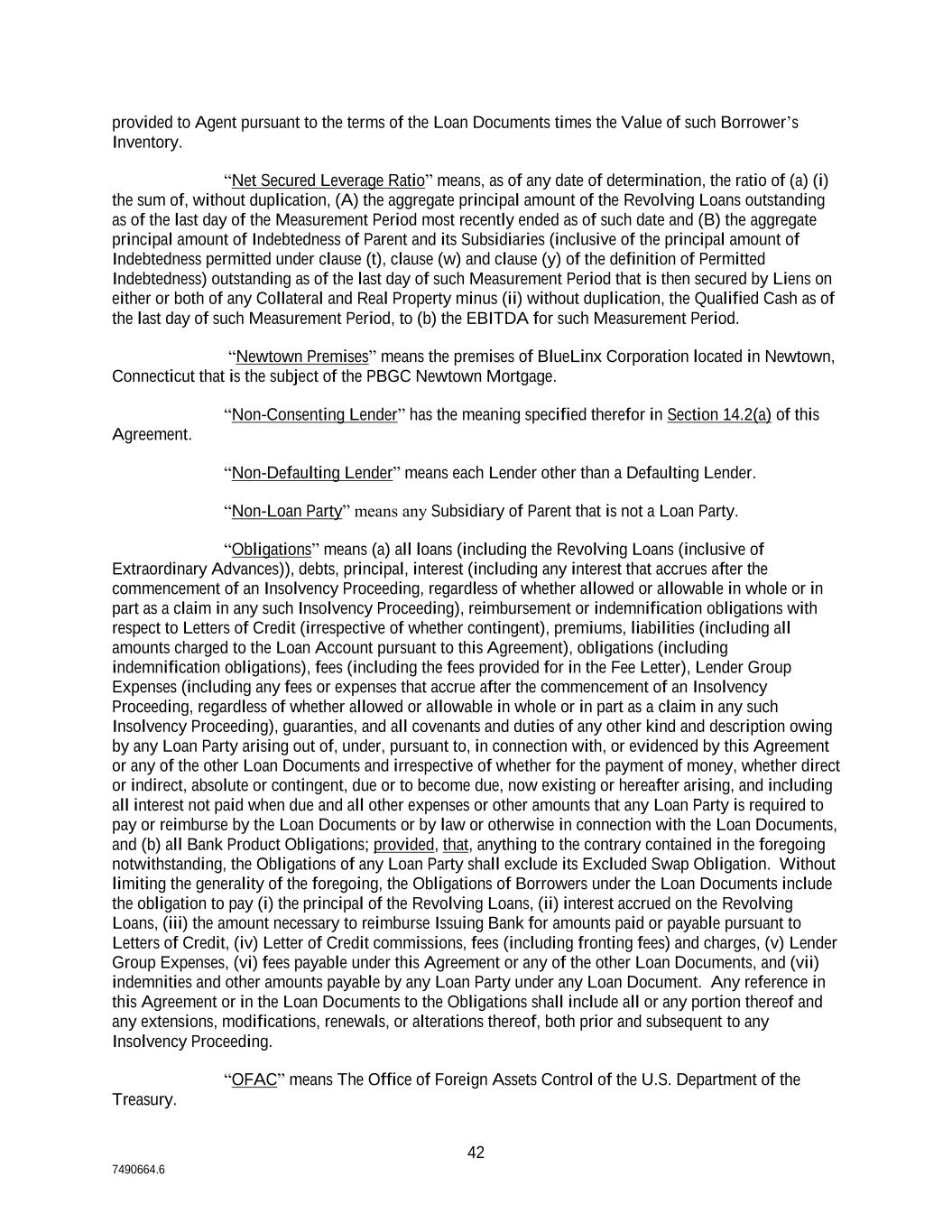 provided to Agent pursuant to the terms of the Loan Documents times the Value of such Borrower's Inventory.

"Net Secured Leverage Ratio" means, as of any date of determination, the ratio of (a) (i) the sum of, without duplication, (A) the aggregate principal amount of the Revolving Loans outstanding as of the last day of the Measurement Period most recently ended as of such date and (B) the aggregate principal amount of Indebtedness of Parent and its Subsidiaries (inclusive of the principal amount of Indebtedness permitted under clause (t), clause (w) and clause (y) of the definition of Permitted Indebtedness) outstanding as of the last day of such Measurement Period that is then secured by Liens on either or both of any Collateral and Real Property minus (ii) without duplication, the Qualified Cash as of the last day of such Measurement Period, to (b) the EBITDA for such Measurement Period.

"Newtown Premises" means the premises of BlueLinx Corporation located in Newtown, Connecticut that is the subject of the PBGC Newtown Mortgage.

"Non-Consenting Lender" has the meaning specified therefor in Section 14.2(a) of this Agreement.

"Non-Defaulting Lender" means each Lender other than a Defaulting Lender.

"Non-Loan Party" means any Subsidiary of Parent that is not a Loan Party.

"Obligations" means (a) all loans (including the Revolving Loans (inclusive of Extraordinary Advances)), debts, principal, interest (including any interest that accrues after the commencement of an Insolvency Proceeding, regardless of whether allowed or allowable in whole or in part as a claim in any such Insolvency Proceeding), reimbursement or indemnification obligations with respect to Letters of Credit (irrespective of whether contingent), premiums, liabilities (including all amounts charged to the Loan Account pursuant to this Agreement), obligations (including indemnification obligations), fees (including the fees provided for in the Fee Letter), Lender Group Expenses (including any fees or expenses that accrue after the commencement of an Insolvency Proceeding, regardless of whether allowed or allowable in whole or in part as a claim in any such Insolvency Proceeding), guaranties, and all covenants and duties of any other kind and description owing by any Loan Party arising out of, under, pursuant to, in connection with, or evidenced by this Agreement or any of the other Loan Documents and irrespective of whether for the payment of money, whether direct or indirect, absolute or contingent, due or to become due, now existing or hereafter arising, and including all interest not paid when due and all other expenses or other amounts that any Loan Party is required to pay or reimburse by the Loan Documents or by law or otherwise in connection with the Loan Documents, and (b) all Bank Product Obligations; provided, that, anything to the contrary contained in the foregoing notwithstanding, the Obligations of any Loan Party shall exclude its Excluded Swap Obligation. Without limiting the generality of the foregoing, the Obligations of Borrowers under the Loan Documents include the obligation to pay (i) the principal of the Revolving Loans, (ii) interest accrued on the Revolving Loans, (iii) the amount necessary to reimburse Issuing Bank for amounts paid or payable pursuant to Letters of Credit, (iv) Letter of Credit commissions, fees (including fronting fees) and charges, (v) Lender Group Expenses, (vi) fees payable under this Agreement or any of the other Loan Documents, and (vii) indemnities and other amounts payable by any Loan Party under any Loan Document. Any reference in this Agreement or in the Loan Documents to the Obligations shall include all or any portion thereof and any extensions, modifications, renewals, or alterations thereof, both prior and subsequent to any Insolvency Proceeding.

"OFAC" means The Office of Foreign Assets Control of the U.S. Department of the Treasury.

42

7490664.6